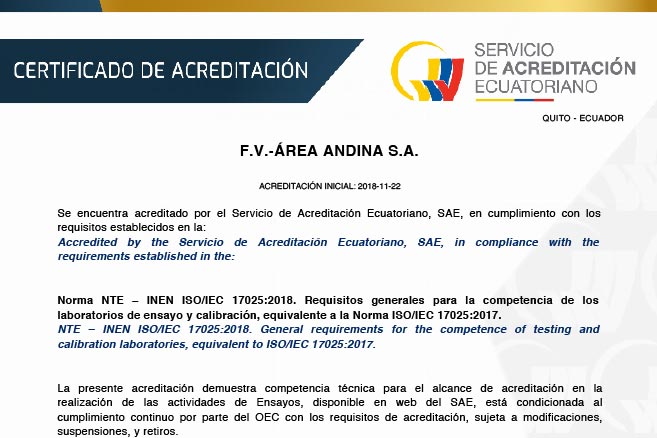 CERTIFICADO DE ACREDITACIÓN

SERVICIO DE ACREDITACIÓN ECUATORIANO

QUITO - ECUADOR

F.V.-ÁREA ANDINA S.A.

ACREDITACIÓN INICIAL: 2018-11-22

Se encuentra acreditado por el Servicio de Acreditación Ecuatoriano, SAE, en cumplimiento con los requisitos establecidos en la:
Accredited by the Servicio de Acreditación Ecuatoriano, SAE, in compliance with the requirements established in the:

Norma NTE – INEN ISO/IEC 17025:2018. Requisitos generales para la competencia de los laboratorios de ensayo y calibración, equivalente a la Norma ISO/IEC 17025:2017.
NTE – INEN ISO/IEC 17025:2018. General requirements for the competence of testing and calibration laboratories, equivalent to ISO/IEC 17025:2017.

La presente acreditación demuestra competencia técnica para el alcance de acreditación en la realización de las actividades de Ensayos, disponible en web del SAE, está condicionada al cumplimiento continuo por parte del OEC con los requisitos de acreditación, sujeta a modificaciones, suspensiones, y retiros.